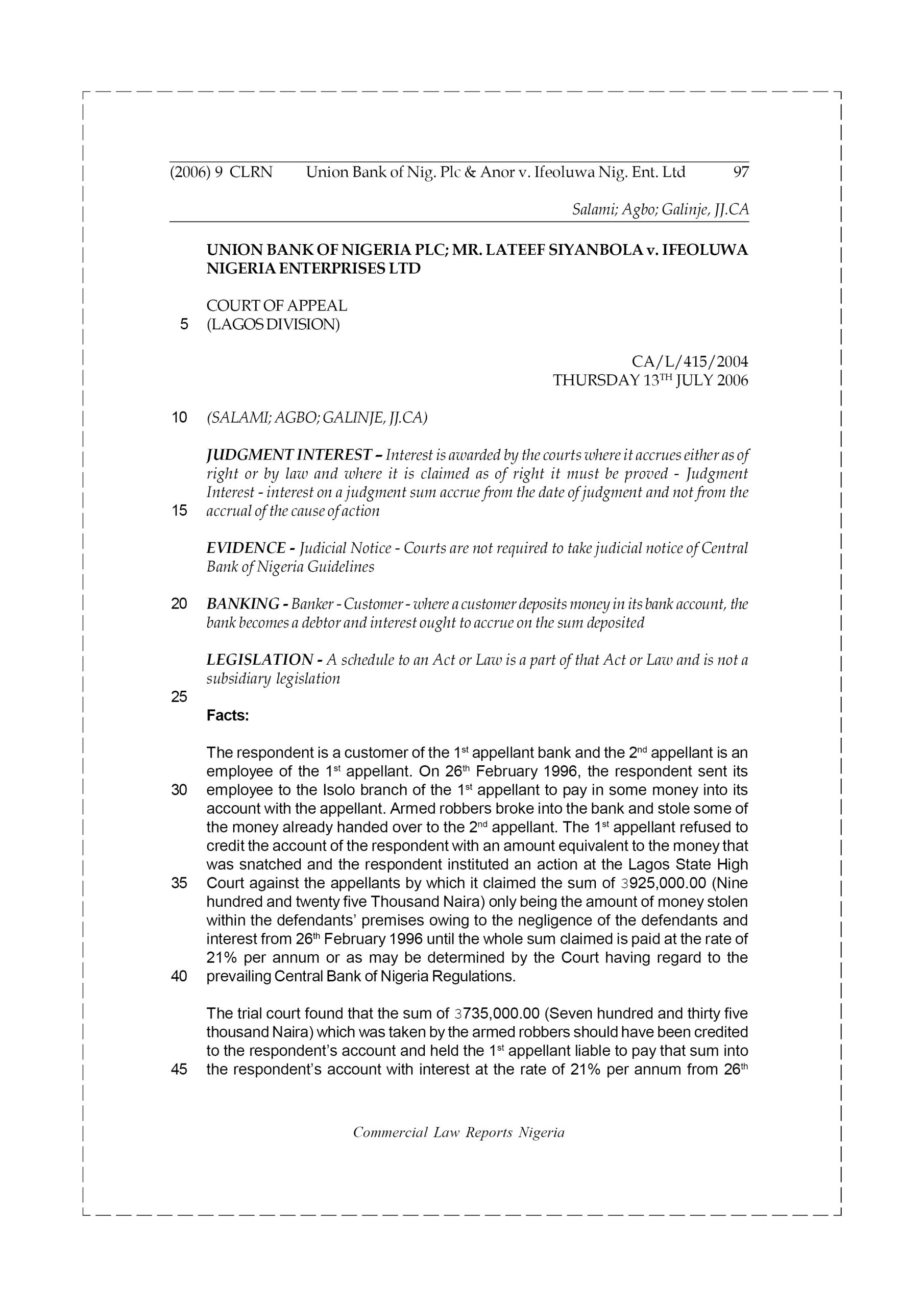 (2006) 9 CLRN Union Bank of Nig. Plc & Anor v. Ifeoluwa Nig. Ent. Ltd 97

Salami; Agbo; Galinje, JJ.CA

UNION BANK OF NIGERIA PLC; MR. LATEEF SIYANBOLA v. IFEOLUWA NIGERIA ENTERPRISES LTD

COURT OF APPEAL
5 (LAGOS DIVISION)

CA/L/415/2004
THURSDAY 13$^{TH}$ JULY 2006

10 (SALAMI; AGBO; GALINJE, JJ.CA)

JUDGMENT INTEREST – Interest is awarded by the courts where it accrues either as of right or by law and where it is claimed as of right it must be proved - Judgment Interest - interest on a judgment sum accrue from the date of judgment and not from the 15 accrual of the cause of action

EVIDENCE - Judicial Notice - Courts are not required to take judicial notice of Central Bank of Nigeria Guidelines

20 BANKING - Banker - Customer - where a customer deposits money in its bank account, the bank becomes a debtor and interest ought to accrue on the sum deposited

LEGISLATION - A schedule to an Act or Law is a part of that Act or Law and is not a subsidiary legislation

25

Facts:

The respondent is a customer of the 1$^{st}$ appellant bank and the 2$^{nd}$ appellant is an employee of the 1$^{st}$ appellant. On 26$^{th}$ February 1996, the respondent sent its 30 employee to the Isolo branch of the 1$^{st}$ appellant to pay in some money into its account with the appellant. Armed robbers broke into the bank and stole some of the money already handed over to the 2$^{nd}$ appellant. The 1$^{st}$ appellant refused to credit the account of the respondent with an amount equivalent to the money that was snatched and the respondent instituted an action at the Lagos State High 35 Court against the appellants by which it claimed the sum of 3925,000.00 (Nine hundred and twenty five Thousand Naira) only being the amount of money stolen within the defendants' premises owing to the negligence of the defendants and interest from 26$^{th}$ February 1996 until the whole sum claimed is paid at the rate of 21% per annum or as may be determined by the Court having regard to the 40 prevailing Central Bank of Nigeria Regulations.

The trial court found that the sum of 3735,000.00 (Seven hundred and thirty five thousand Naira) which was taken by the armed robbers should have been credited to the respondent's account and held the 1$^{st}$ appellant liable to pay that sum into 45 the respondent's account with interest at the rate of 21% per annum from 26$^{th}$

Commercial Law Reports Nigeria